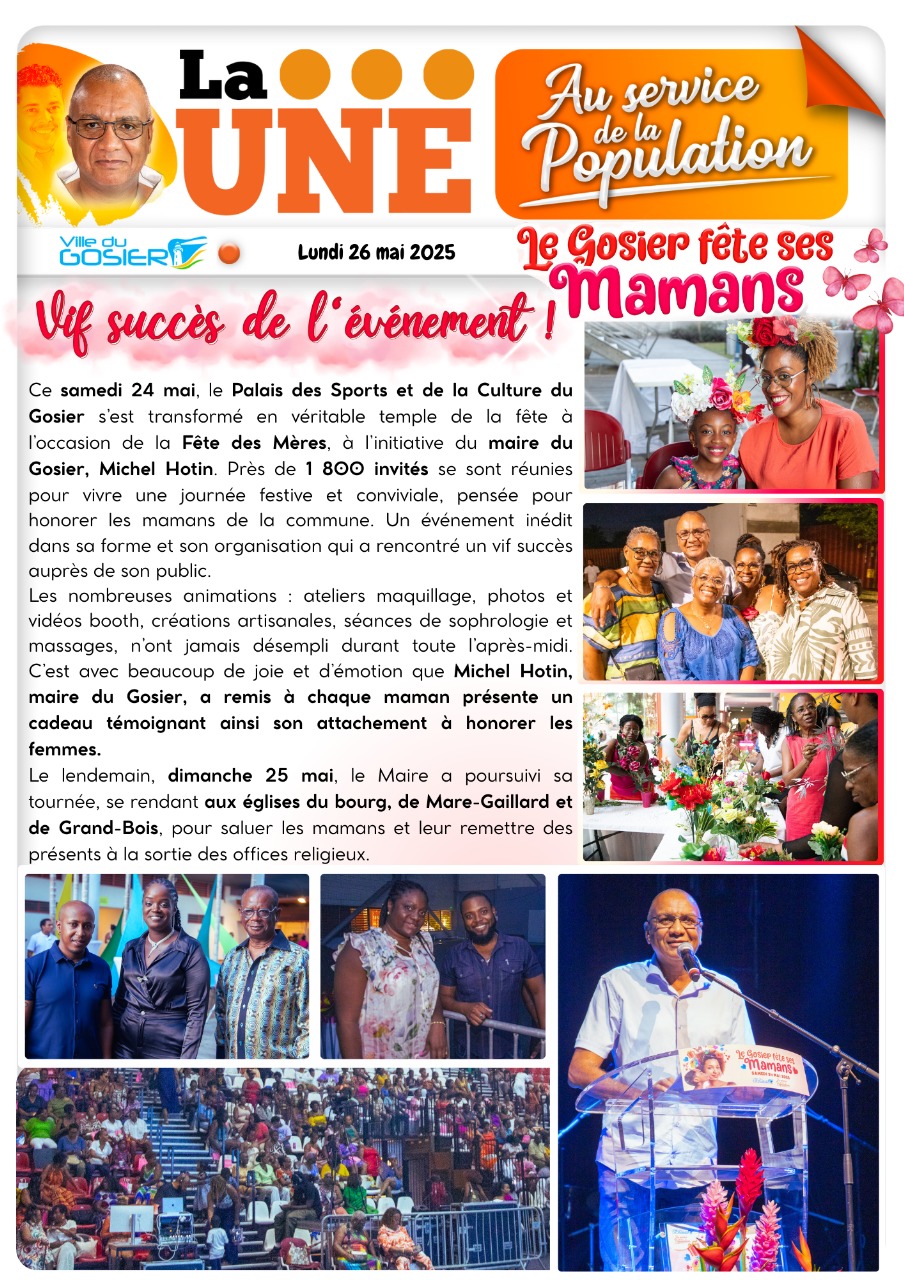 La UNE

Au service de la Population

Ville du GOSIER

Lundi 26 mai 2025

Le Gosier fête ses Mamans

Vif succès de l'événement !

Ce **samedi 24 mai**, le **Palais des Sports et de la Culture du Gosier** s'est transformé en véritable temple de la fête à l'occasion de la **Fête des Mères**, à l'initiative du **maire du Gosier, Michel Hotin**. Près de **1 800 invités** se sont réunies pour vivre une journée festive et conviviale, pensée pour honorer les mamans de la commune. Un événement inédit dans sa forme et son organisation qui a rencontré un vif succès auprès de son public.

Les nombreuses animations : ateliers maquillage, photos et vidéos booth, créations artisanales, séances de sophrologie et massages, n'ont jamais désempli durant toute l'après-midi. C'est avec beaucoup de joie et d'émotion que **Michel Hotin, maire du Gosier, a remis à chaque maman présente un cadeau témoignant ainsi son attachement à honorer les femmes.**

Le lendemain, **dimanche 25 mai**, le Maire a poursuivi sa tournée, se rendant **aux églises du bourg, de Mare-Gaillard et de Grand-Bois**, pour saluer les mamans et leur remettre des présents à la sortie des offices religieux.

Le Gosier fête ses Mamans